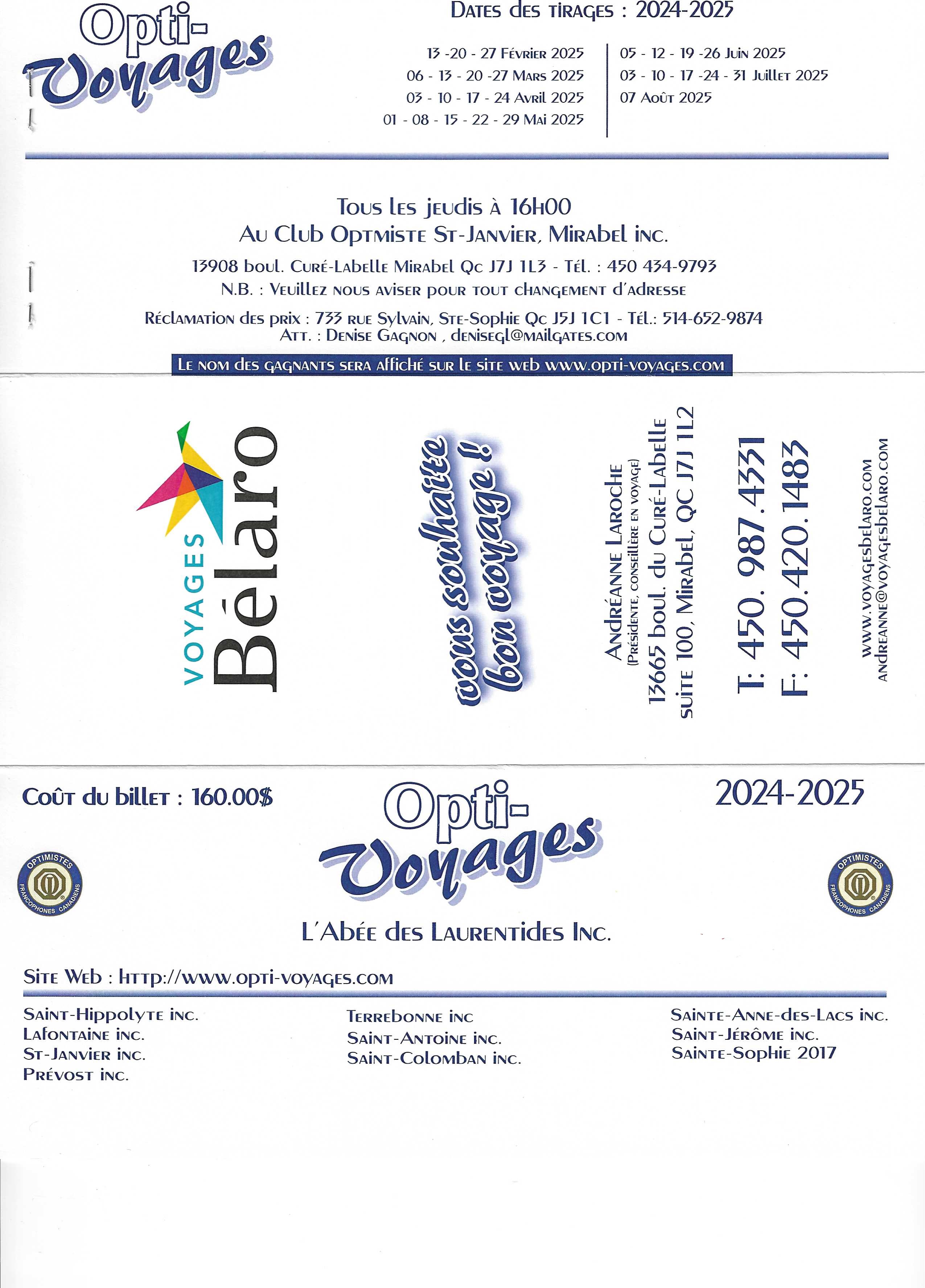 Opti-Voyages

Dates des tirages : 2024-2025

13 -20 - 27 Février 2025
06 - 13 - 20 -27 Mars 2025
03 - 10 - 17 - 24 Avril 2025
01 - 08 - 15 - 22 - 29 Mai 2025

05 - 12 - 19 -26 Juin 2025
03 - 10 - 17 -24 - 31 Juillet 2025
07 Août 2025

Tous les jeudis à 16h00
Au Club Optmiste St-Janvier, Mirabel inc.
13908 boul. Curé-Labelle Mirabel Qc J7J 1L3 - Tél. : 450 434-9793
N.B. : Veuillez nous aviser pour tout changement d'adresse

Réclamation des prix : 733 rue Sylvain, Ste-Sophie Qc J5J 1C1 - Tél.: 514-652-9874
Att. : Denise Gagnon , denisegl@mailgates.com

Le nom des gagnants sera affiché sur le site web www.opti-voyages.com

VOYAGES Bélaro

vous souhaite bon voyage !

Andréanne Laroche
(Présidente, conseillère en voyage)
13665 boul. du Curé-Labelle
suite 100, Mirabel, QC J7J 1L2

T: 450. 987.4331
F: 450.420.1483

www.voyagesbelaro.com
andreanne@voyagesbelaro.com

Coût du billet : 160.00$

Opti-Voyages

2024-2025

OPTIMISTES FRANCOPHONES CANADIENS

OPTIMISTES FRANCOPHONES CANADIENS

L'Abée des Laurentides Inc.

Site Web : http://www.opti-voyages.com

Saint-Hippolyte inc.
Lafontaine inc.
St-Janvier inc.
Prévost inc.

Terrebonne inc
Saint-Antoine inc.
Saint-Colomban inc.

Sainte-Anne-des-Lacs inc.
Saint-Jérôme inc.
Sainte-Sophie 2017